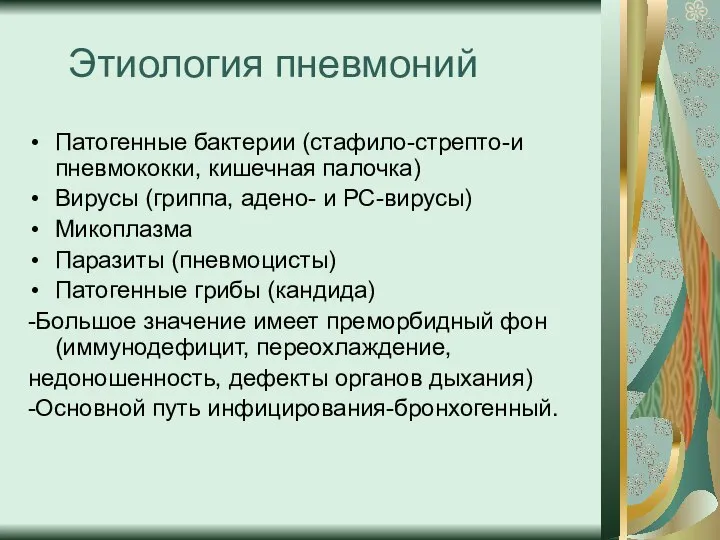 Этиология пневмоний

• Патогенные бактерии (стафило-стрепто-и пневмококки, кишечная палочка)
• Вирусы (гриппа, адено- и РС-вирусы)
• Микоплазма
• Паразиты (пневмоцисты)
• Патогенные грибы (кандида)

-Большое значение имеет преморбидный фон (иммунодефицит, переохлаждение,
недоношенность, дефекты органов дыхания)
-Основной путь инфицирования-бронхогенный.